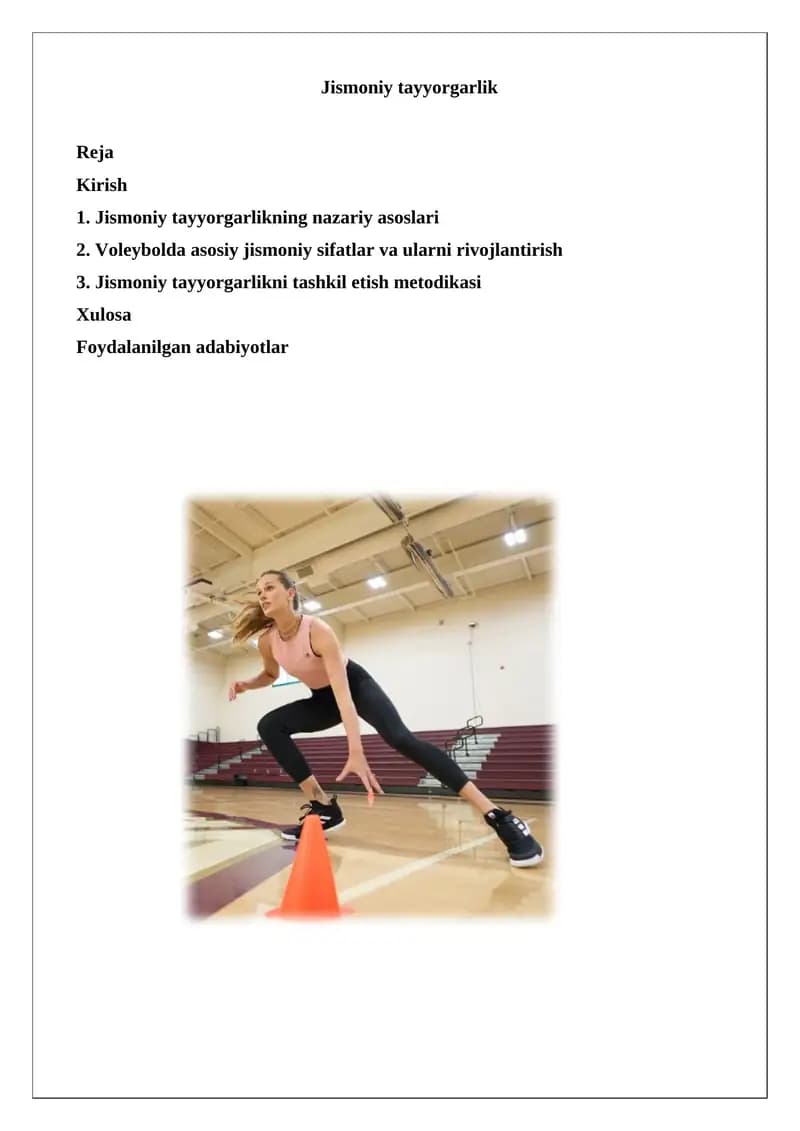 Jismoniy tayyorgarlik

Reja

Kirish

1. Jismoniy tayyorgarlikning nazariy asoslari

2. Voleybolda asosiy jismoniy sifatlar va ularni rivojlantirish

3. Jismoniy tayyorgarlikni tashkil etish metodikasi

Xulosa

Foydalanilgan adabiyotlar